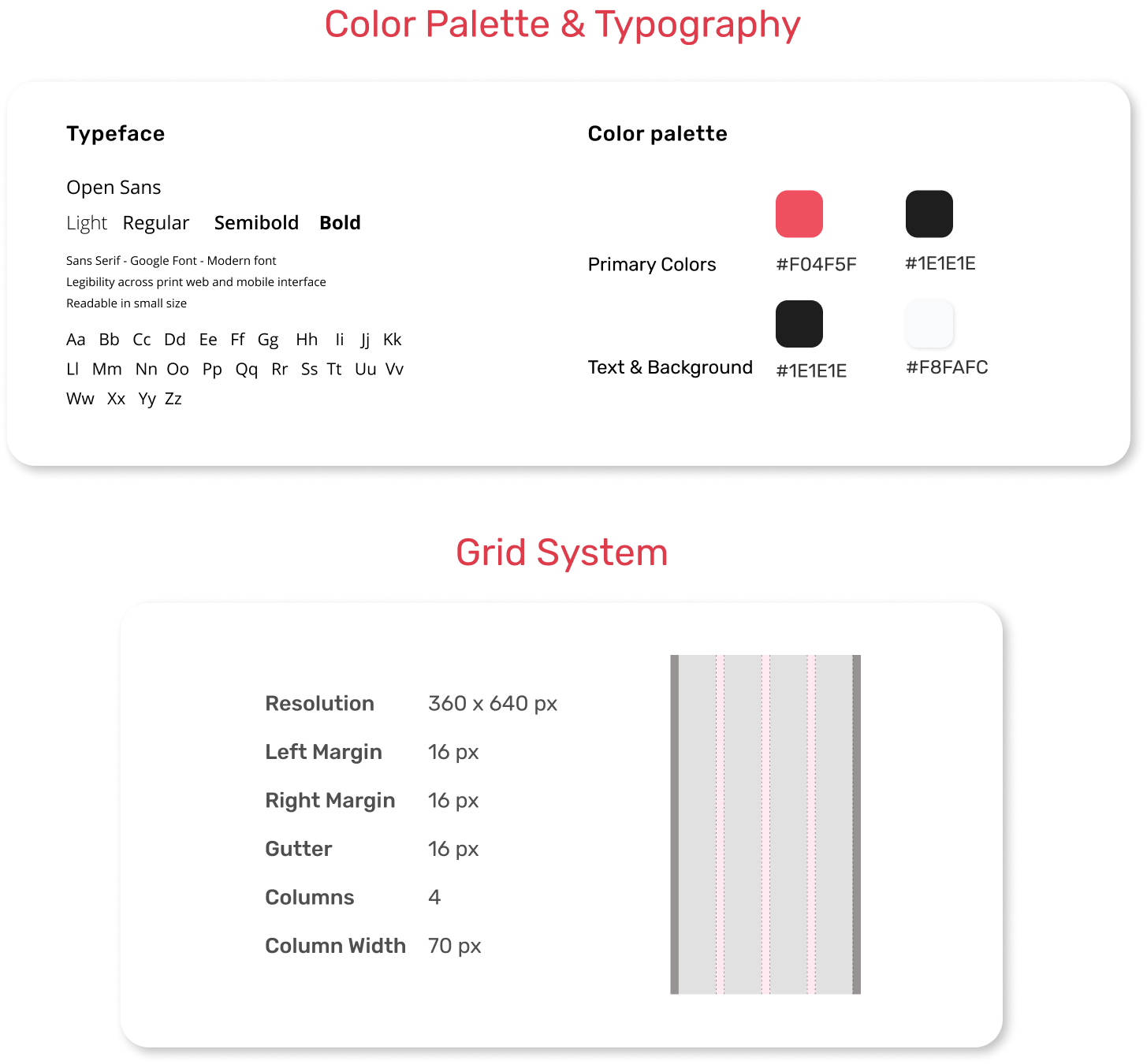 Color Palette & Typography

Typeface

Open Sans

Light Regular Semibold Bold

Sans Serif - Google Font - Modern font
Legibility across print web and mobile interface
Readable in small size

Aa Bb Cc Dd Ee Ff Gg Hh Ii Jj Kk
Ll Mm Nn Oo Pp Qq Rr Ss Tt Uu Vv
Ww Xx Yy Zz

Color palette

Primary Colors #F04F5F #1E1E1E

Text & Background #1E1E1E #F8FAFC

Grid System

Resolution 360 x 640 px
Left Margin 16 px
Right Margin 16 px
Gutter 16 px
Columns 4
Column Width 70 px